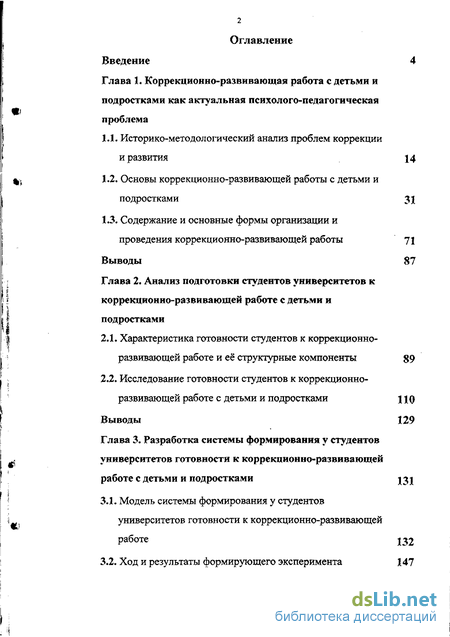 2

Оглавление

Введение 4

Глава 1. Коррекционно-развивающая работа с детьми и подростками как актуальная психолого-педагогическая проблема

1.1. Историко-методологический анализ проблем коррекции и развития 14

1.2. Основы коррекционно-развивающей работы с детьми и подростками 31

1.3. Содержание и основные формы организации и проведения коррекционно-развивающей работы 71

Выводы 87

Глава 2. Анализ подготовки студентов университетов к коррекционно-развивающей работе с детьми и подростками

2.1. Характеристика готовности студентов к коррекционно-развивающей работе и её структурные компоненты 89

2.2. Исследование готовности студентов к коррекционно-развивающей работе с детьми и подростками 110

Выводы 129

Глава 3. Разработка системы формирования у студентов университетов готовности к коррекционно-развивающей работе с детьми и подростками 131

3.1. Модель системы формирования у студентов университетов готовности к коррекционно-развивающей работе 132

3.2. Ход и результаты формирующего эксперимента 147

dsLib.net
библиотека диссертаций